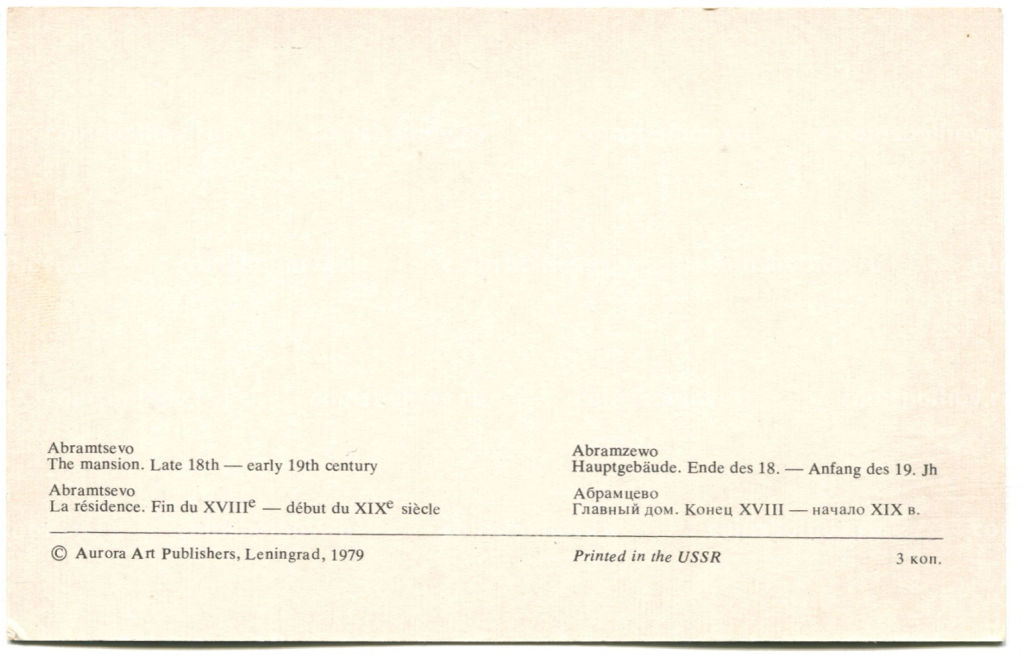 Abramtsevo
The mansion. Late 18th — early 19th century

Abramtsevo
La résidence. Fin du XVIII$^{e}$ — début du XIX$^{e}$ siècle

Abramzewo
Hauptgebäude. Ende des 18. — Anfang des 19. Jh

Абрамцево
Главный дом. Конец XVIII — начало XIX в.

© Aurora Art Publishers, Leningrad, 1979

Printed in the USSR

3 коп.